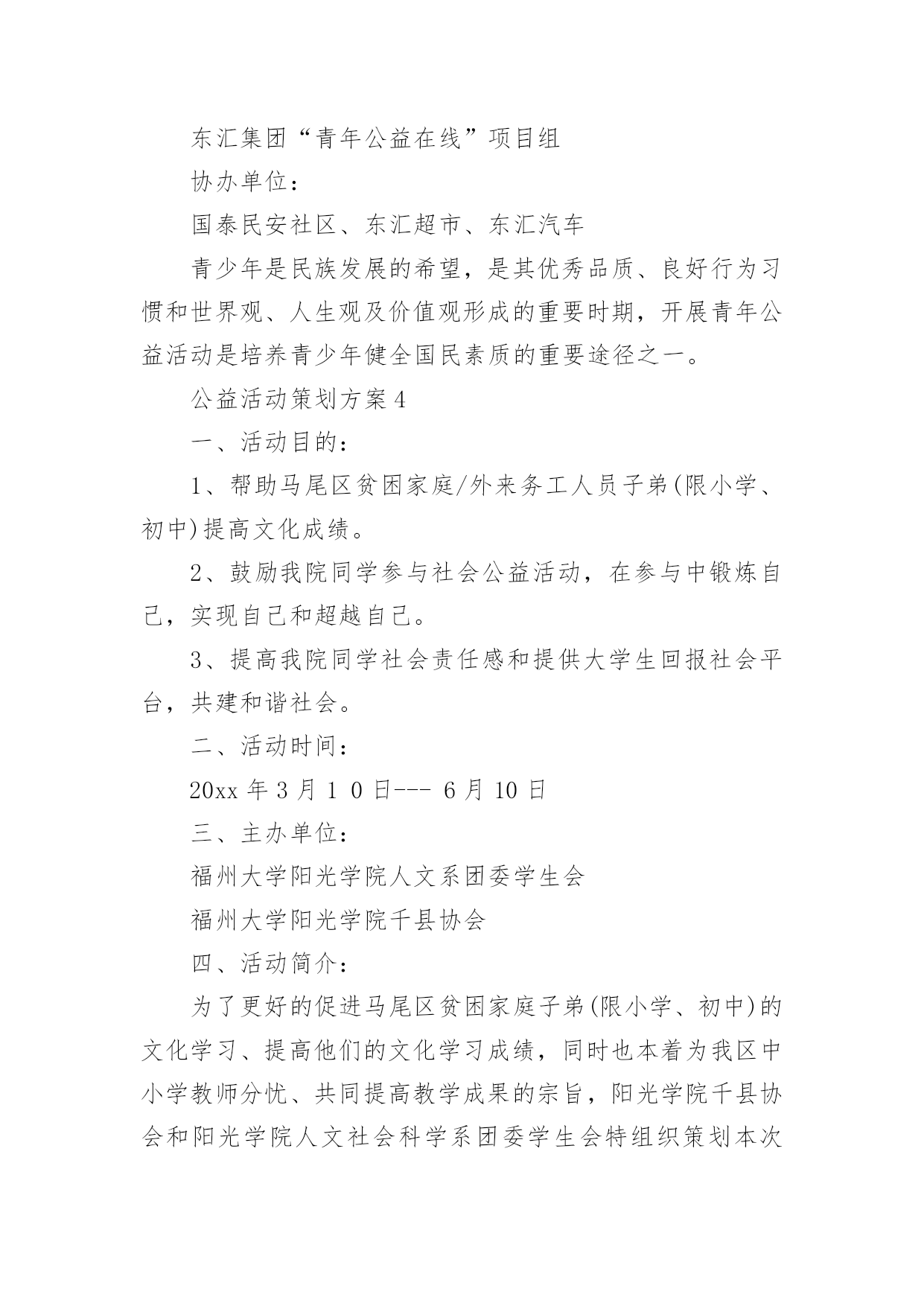 东汇集团“青年公益在线”项目组

协办单位：

国泰民安社区、东汇超市、东汇汽车

青少年是民族发展的希望，是其优秀品质、良好行为习惯和世界观、人生观及价值观形成的重要时期，开展青年公益活动是培养青少年健全国民素质的重要途径之一。

公益活动策划方案4

一、活动目的：

1、帮助马尾区贫困家庭/外来务工人员子弟(限小学、初中)提高文化成绩。

2、鼓励我院同学参与社会公益活动，在参与中锻炼自己，实现自己和超越自己。

3、提高我院同学社会责任感和提供大学生回报社会平台，共建和谐社会。

二、活动时间：

20xx 年 3 月 1 0 日--- 6 月 10 日

三、主办单位：

福州大学阳光学院人文系团委学生会

福州大学阳光学院千县协会

四、活动简介：

为了更好的促进马尾区贫困家庭子弟(限小学、初中)的文化学习、提高他们的文化学习成绩，同时也本着为我区中小学教师分忧、共同提高教学成果的宗旨，阳光学院千县协会和阳光学院人文社会科学系团委学生会特组织策划本次